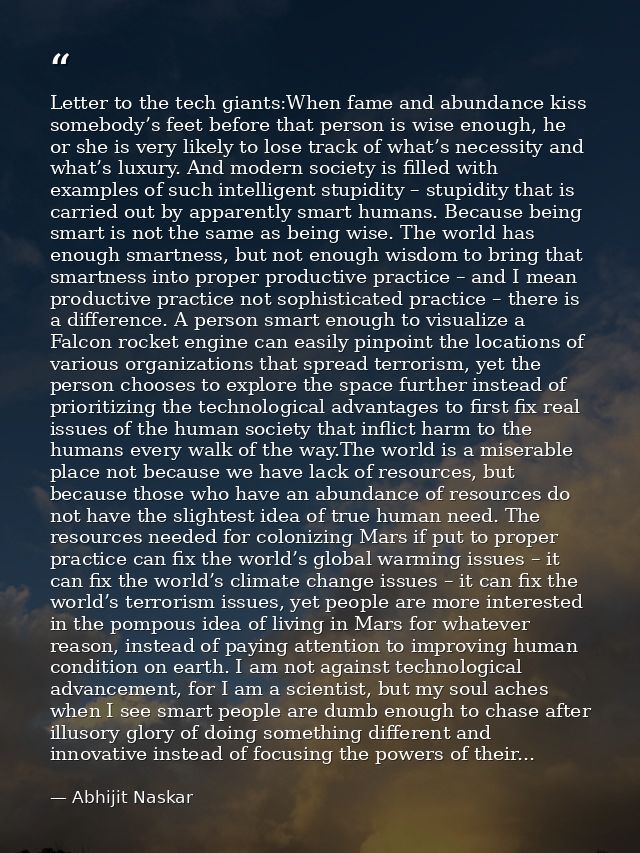 “

Letter to the tech giants:When fame and abundance kiss somebody’s feet before that person is wise enough, he or she is very likely to lose track of what’s necessity and what’s luxury. And modern society is filled with examples of such intelligent stupidity – stupidity that is carried out by apparently smart humans. Because being smart is not the same as being wise. The world has enough smartness, but not enough wisdom to bring that smartness into proper productive practice – and I mean productive practice not sophisticated practice – there is a difference. A person smart enough to visualize a Falcon rocket engine can easily pinpoint the locations of various organizations that spread terrorism, yet the person chooses to explore the space further instead of prioritizing the technological advantages to first fix real issues of the human society that inflict harm to the humans every walk of the way.The world is a miserable place not because we have lack of resources, but because those who have an abundance of resources do not have the slightest idea of true human need. The resources needed for colonizing Mars if put to proper practice can fix the world’s global warming issues – it can fix the world’s climate change issues – it can fix the world’s terrorism issues, yet people are more interested in the pompous idea of living in Mars for whatever reason, instead of paying attention to improving human condition on earth. I am not against technological advancement, for I am a scientist, but my soul aches when I see smart people are dumb enough to chase after illusory glory of doing something different and innovative instead of focusing the powers of their...

— Abhijit Naskar